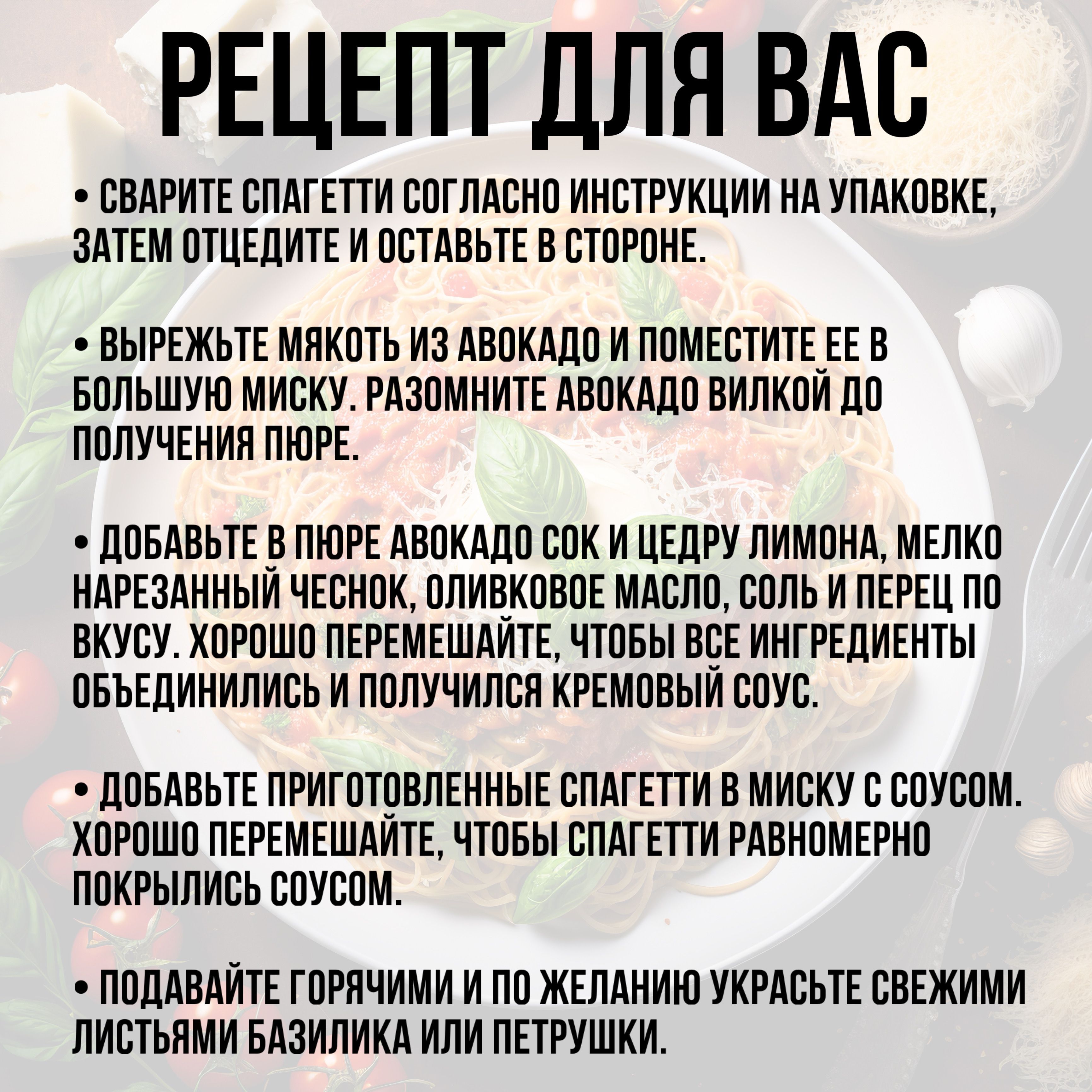 РЕЦЕПТ ДЛЯ ВАС

• СВАРИТЕ СПАГЕТТИ СОГЛАСНО ИНСТРУКЦИИ НА УПАКОВКЕ, ЗАТЕМ ОТЦЕДИТЕ И ОСТАВЬТЕ В СТОРОНЕ.

• ВЫРЕЖЬТЕ МЯКОТЬ ИЗ АВОКАДО И ПОМЕСТИТЕ ЕЕ В БОЛЬШУЮ МИСКУ. РАЗОМНИТЕ АВОКАДО ВИЛКОЙ ДО ПОЛУЧЕНИЯ ПЮРЕ.

• ДОБАВЬТЕ В ПЮРЕ АВОКАДО СОК И ЦЕДРУ ЛИМОНА, МЕЛКО НАРЕЗАННЫЙ ЧЕСНОК, ОЛИВКОВОЕ МАСЛО, СОЛЬ И ПЕРЕЦ ПО ВКУСУ. ХОРОШО ПЕРЕМЕШАЙТЕ, ЧТОБЫ ВСЕ ИНГРЕДИЕНТЫ ОБЪЕДИНИЛИСЬ И ПОЛУЧИЛСЯ КРЕМОВЫЙ СОУС.

• ДОБАВЬТЕ ПРИГОТОВЛЕННЫЕ СПАГЕТТИ В МИСКУ С СОУСОМ. ХОРОШО ПЕРЕМЕШАЙТЕ, ЧТОБЫ СПАГЕТТИ РАВНОМЕРНО ПОКРЫЛИСЬ СОУСОМ.

• ПОДАВАЙТЕ ГОРЯЧИМИ И ПО ЖЕЛАНИЮ УКРАСЬТЕ СВЕЖИМИ ЛИСТЬЯМИ БАЗИЛИКА ИЛИ ПЕТРУШКИ.